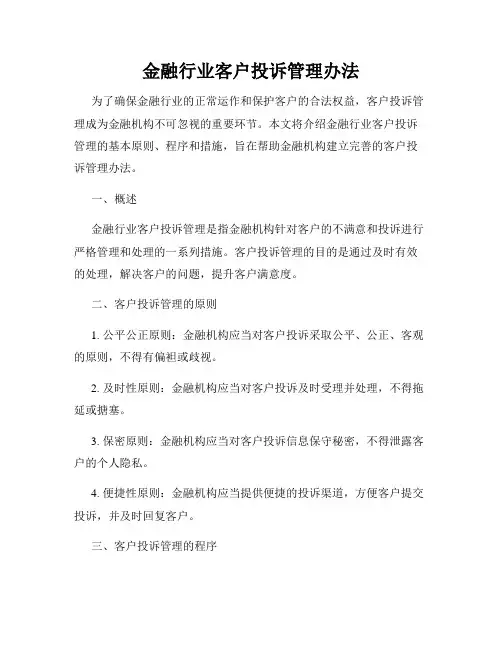 金融行业客户投诉管理办法

为了确保金融行业的正常运作和保护客户的合法权益，客户投诉管理成为金融机构不可忽视的重要环节。本文将介绍金融行业客户投诉管理的基本原则、程序和措施，旨在帮助金融机构建立完善的客户投诉管理办法。

一、概述

金融行业客户投诉管理是指金融机构针对客户的不满意和投诉进行严格管理和处理的一系列措施。客户投诉管理的目的是通过及时有效的处理，解决客户的问题，提升客户满意度。

二、客户投诉管理的原则

1. 公平公正原则：金融机构应当对客户投诉采取公平、公正、客观的原则，不得有偏袒或歧视。

2. 及时性原则：金融机构应当对客户投诉及时受理并处理，不得拖延或搪塞。

3. 保密原则：金融机构应当对客户投诉信息保守秘密，不得泄露客户的个人隐私。

4. 便捷性原则：金融机构应当提供便捷的投诉渠道，方便客户提交投诉，并及时回复客户。

三、客户投诉管理的程序